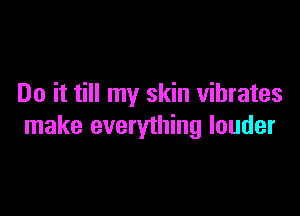 Do it till my skin vibrates
make everything louder